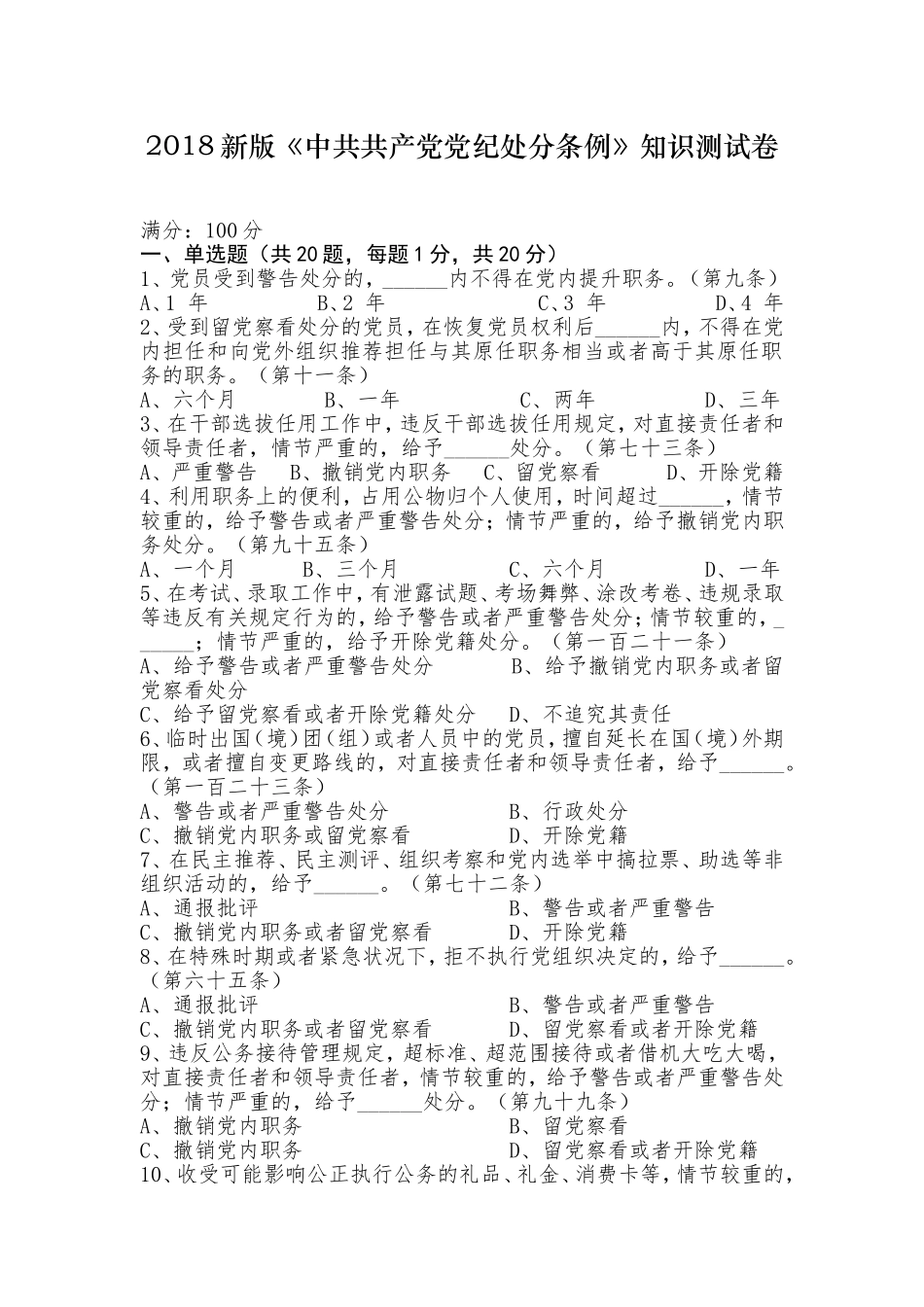 2018新版《中共共产党党纪处分条例》知识测试卷

满分：100分
一、单选题（共20题，每题1分，共20分）
1、党员受到警告处分的，______内不得在党内提升职务。（第九条）
A、1 年　B、2 年　C、3 年　D、4 年
2、受到留党察看处分的党员，在恢复党员权利后______内，不得在党内担任和向党外组织推荐担任与其原任职务相当或者高于其原任职务的职务。（第十一条）
A、六个月　B、一年　C、两年　D、三年
3、在干部选拔任用工作中，违反干部选拔任用规定，对直接责任者和领导责任者，情节严重的，给予______处分。（第七十三条）
A、严重警告　B、撤销党内职务　C、留党察看　D、开除党籍
4、利用职务上的便利，占用公物归个人使用，时间超过______，情节较重的，给予警告或者严重警告处分；情节严重的，给予撤销党内职务处分。（第九十五条）
A、一个月　B、三个月　C、六个月　D、一年
5、在考试、录取工作中，有泄露试题、考场舞弊、涂改考卷、违规录取等违反有关规定行为的，给予警告或者严重警告处分；情节较重的，______；情节严重的，给予开除党籍处分。（第一百二十一条）
A、给予警告或者严重警告处分　B、给予撤销党内职务或者留党察看处分
C、给予留党察看或者开除党籍处分　D、不追究其责任
6、临时出国（境）团（组）或者人员中的党员，擅自延长在国（境）外期限，或者擅自变更路线的，对直接责任者和领导责任者，给予______。（第一百二十三条）
A、警告或者严重警告处分　B、行政处分
C、撤销党内职务或留党察看　D、开除党籍
7、在民主推荐、民主测评、组织考察和党内选举中搞拉票、助选等非组织活动的，给予______。（第七十二条）
A、通报批评　B、警告或者严重警告
C、撤销党内职务或者留党察看　D、开除党籍
8、在特殊时期或者紧急状况下，拒不执行党组织决定的，给予______。（第六十五条）
A、通报批评　B、警告或者严重警告
C、撤销党内职务或者留党察看　D、留党察看或者开除党籍
9、违反公务接待管理规定，超标准、超范围接待或者借机大吃大喝，对直接责任者和领导责任者，情节较重的，给予警告或者严重警告处分；情节严重的，给予______处分。（第九十九条）
A、撤销党内职务　B、留党察看
C、撤销党内职务　D、留党察看或者开除党籍
10、收受可能影响公正执行公务的礼品、礼金、消费卡等，情节较重的，